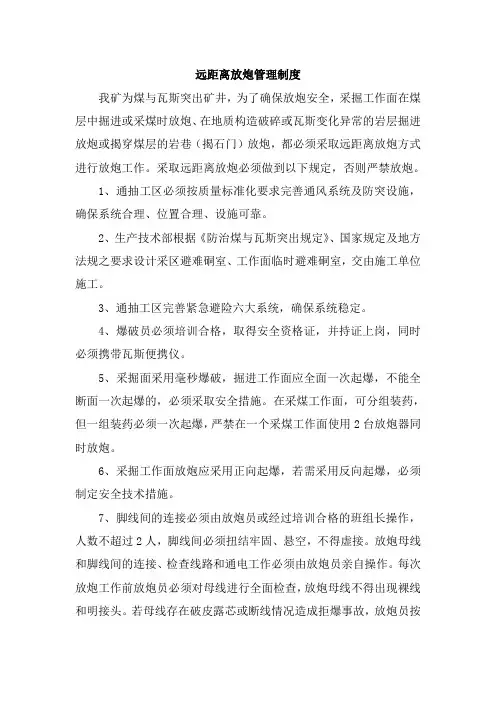 远距离放炮管理制度

我矿为煤与瓦斯突出矿井，为了确保放炮安全，采掘工作面在煤层中掘进或采煤时放炮、在地质构造破碎或瓦斯变化异常的岩层掘进放炮或揭穿煤层的岩巷（揭石门）放炮，都必须采取远距离放炮方式进行放炮工作。采取远距离放炮必须做到以下规定，否则严禁放炮。

1、通抽工区必须按质量标准化要求完善通风系统及防突设施，确保系统合理、位置合理、设施可靠。

2、生产技术部根据《防治煤与瓦斯突出规定》、国家规定及地方法规之要求设计采区避难硐室、工作面临时避难硐室，交由施工单位施工。

3、通抽工区完善紧急避险六大系统，确保系统稳定。

4、爆破员必须培训合格，取得安全资格证，并持证上岗，同时必须携带瓦斯便携仪。

5、采掘面采用毫秒爆破，掘进工作面应全面一次起爆，不能全断面一次起爆的，必须采取安全措施。在采煤工作面，可分组装药，但一组装药必须一次起爆，严禁在一个采煤工作面使用2台放炮器同时放炮。

6、采掘工作面放炮应采用正向起爆，若需采用反向起爆，必须制定安全技术措施。

7、脚线间的连接必须由放炮员或经过培训合格的班组长操作，人数不超过2人，脚线间必须扭结牢固、悬空，不得虚接。放炮母线和脚线间的连接、检查线路和通电工作必须由放炮员亲自操作。每次放炮工作前放炮员必须对母线进行全面检查，放炮母线不得出现裸线和明接头。若母线存在破皮露芯或断线情况造成拒爆事故，放炮员按